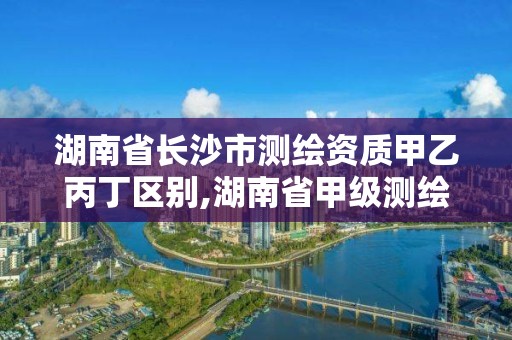 湖南省长沙市测绘资质甲乙丙丁区别,湖南省甲级测绘